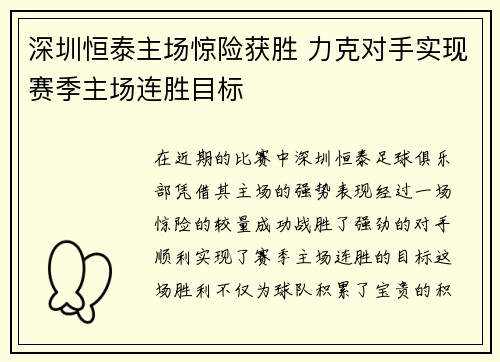 深圳恒泰主场惊险获胜 力克对手实现赛季主场连胜目标

在近期的比赛中深圳恒泰足球俱乐部凭借其主场的强势表现经过一场惊险的较量成功战胜了强劲的对手顺利实现了赛季主场连胜的目标这场胜利不仅为球队积累了宝贵的积